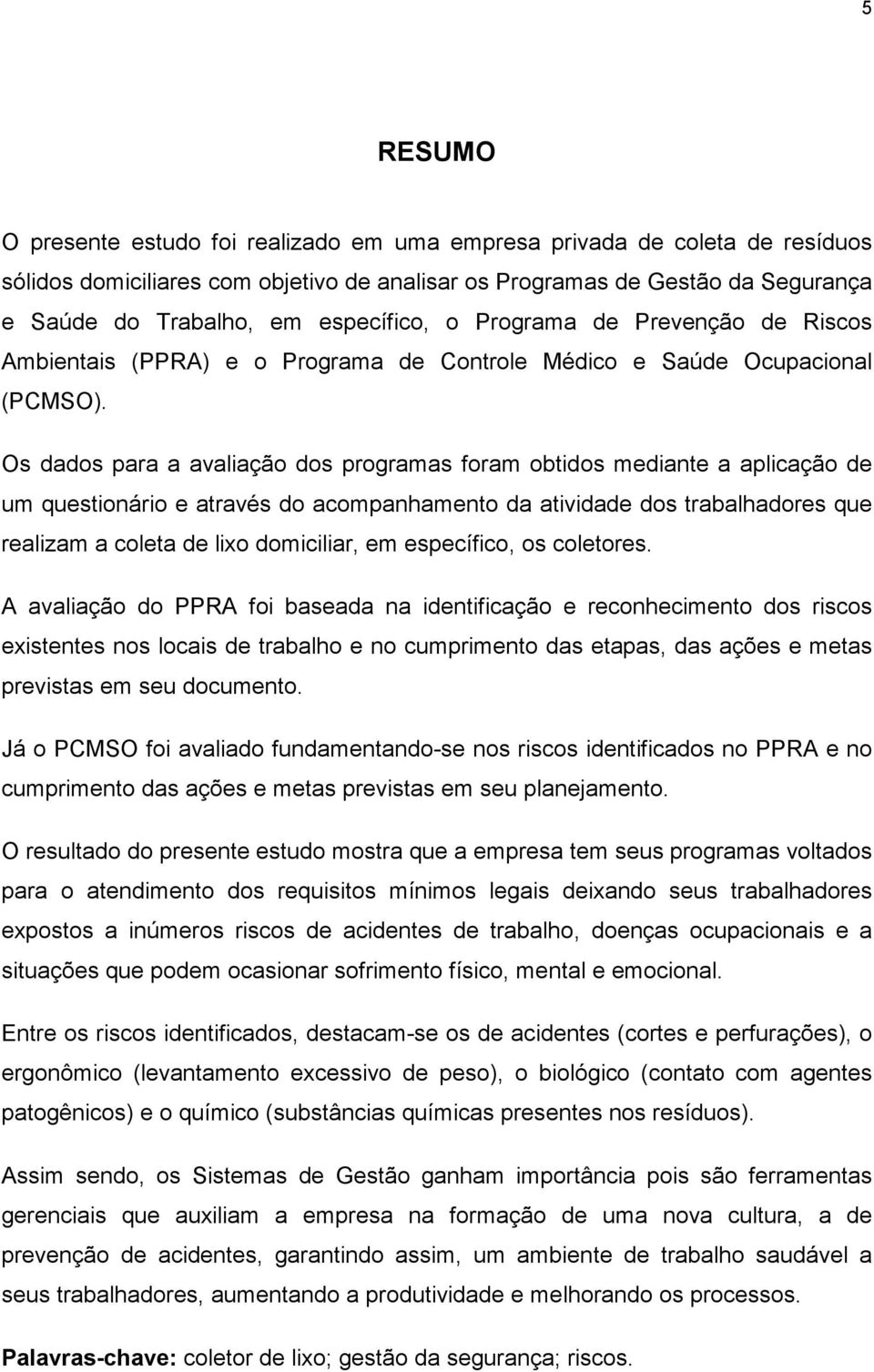 5

RESUMO

O presente estudo foi realizado em uma empresa privada de coleta de resíduos sólidos domiciliares com objetivo de analisar os Programas de Gestão da Segurança e Saúde do Trabalho, em específico, o Programa de Prevenção de Riscos Ambientais (PPRA) e o Programa de Controle Médico e Saúde Ocupacional (PCMSO).

Os dados para a avaliação dos programas foram obtidos mediante a aplicação de um questionário e através do acompanhamento da atividade dos trabalhadores que realizam a coleta de lixo domiciliar, em específico, os coletores.

A avaliação do PPRA foi baseada na identificação e reconhecimento dos riscos existentes nos locais de trabalho e no cumprimento das etapas, das ações e metas previstas em seu documento.

Já o PCMSO foi avaliado fundamentando-se nos riscos identificados no PPRA e no cumprimento das ações e metas previstas em seu planejamento.

O resultado do presente estudo mostra que a empresa tem seus programas voltados para o atendimento dos requisitos mínimos legais deixando seus trabalhadores expostos a inúmeros riscos de acidentes de trabalho, doenças ocupacionais e a situações que podem ocasionar sofrimento físico, mental e emocional.

Entre os riscos identificados, destacam-se os de acidentes (cortes e perfurações), o ergonômico (levantamento excessivo de peso), o biológico (contato com agentes patogênicos) e o químico (substâncias químicas presentes nos resíduos).

Assim sendo, os Sistemas de Gestão ganham importância pois são ferramentas gerenciais que auxiliam a empresa na formação de uma nova cultura, a de prevenção de acidentes, garantindo assim, um ambiente de trabalho saudável a seus trabalhadores, aumentando a produtividade e melhorando os processos.

Palavras-chave: coletor de lixo; gestão da segurança; riscos.